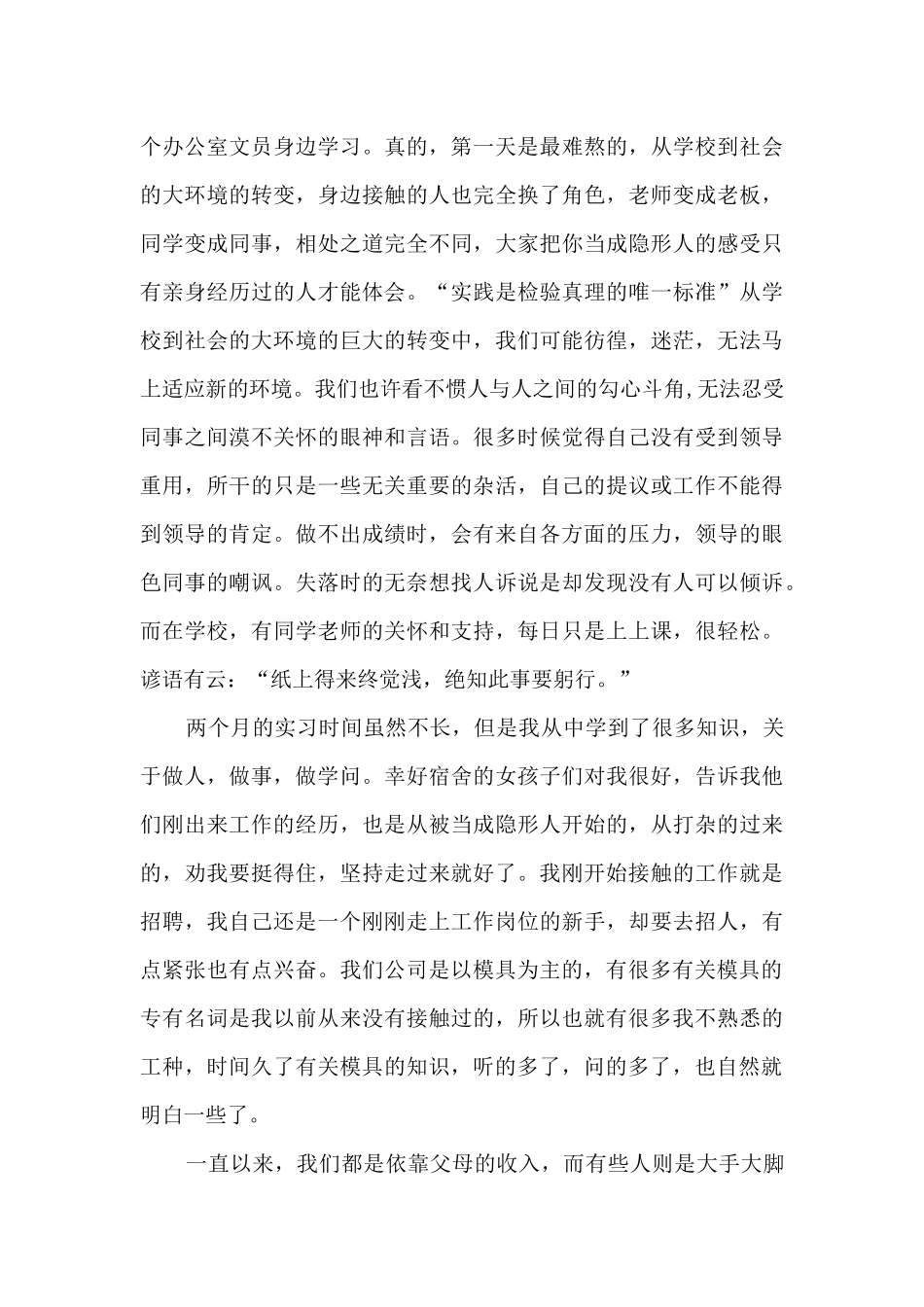 个办公室文员身边学习。真的，第一天是最难熬的，从学校到社会的大环境的转变，身边接触的人也完全换了角色，老师变成老板，同学变成同事，相处之道完全不同，大家把你当成隐形人的感受只有亲身经历过的人才能体会。“实践是检验真理的唯一标准”从学校到社会的大环境的巨大的转变中，我们可能彷徨，迷茫，无法马上适应新的环境。我们也许看不惯人与人之间的勾心斗角,无法忍受同事之间漠不关怀的眼神和言语。很多时候觉得自己没有受到领导重用，所干的只是一些无关重要的杂活，自己的提议或工作不能得到领导的肯定。做不出成绩时，会有来自各方面的压力，领导的眼色同事的嘲讽。失落时的无奈想找人诉说是却发现没有人可以倾诉。而在学校，有同学老师的关怀和支持，每日只是上上课，很轻松。谚语有云：“纸上得来终觉浅，绝知此事要躬行。”

两个月的实习时间虽然不长，但是我从中学到了很多知识，关于做人，做事，做学问。幸好宿舍的女孩子们对我很好，告诉我他们刚出来工作的经历，也是从被当成隐形人开始的，从打杂的过来的，劝我要挺得住，坚持走过来就好了。我刚开始接触的工作就是招聘，我自己还是一个刚刚走上工作岗位的新手，却要去招人，有点紧张也有点兴奋。我们公司是以模具为主的，有很多有关模具的专有名词是我以前从来没有接触过的，所以也就有很多我不熟悉的工种，时间久了有关模具的知识，听的多了，问的多了，也自然就明白一些了。

一直以来，我们都是依靠父母的收入，而有些人则是大手大脚